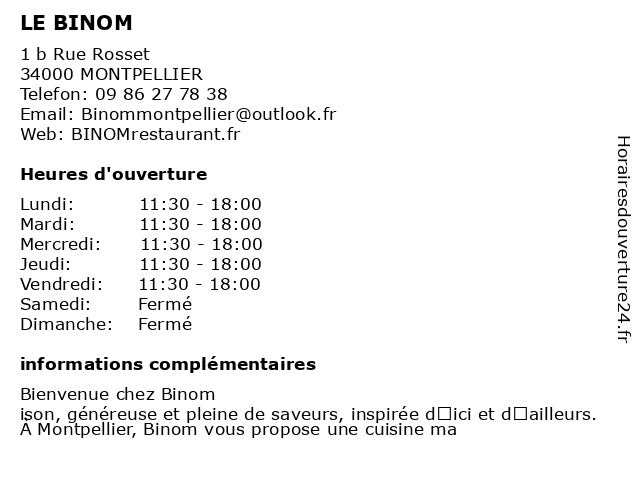 LE BINOM

1 b Rue Rosset
34000 MONTPELLIER
Telefon: 09 86 27 78 38
Email: Binommontpellier@outlook.fr
Web: BINOMrestaurant.fr

Heures d'ouverture

| | |
|---|---|
| Lundi: | 11:30 - 18:00 |
| Mardi: | 11:30 - 18:00 |
| Mercredi: | 11:30 - 18:00 |
| Jeudi: | 11:30 - 18:00 |
| Vendredi: | 11:30 - 18:00 |
| Samedi: | Fermé |
| Dimanche: | Fermé |

informations complémentaires

Bienvenue chez Binom
ison, généreuse et pleine de saveurs, inspirée d□ici et d□ailleurs.
A Montpellier, Binom vous propose une cuisine ma

Horairesdouverture24.fr